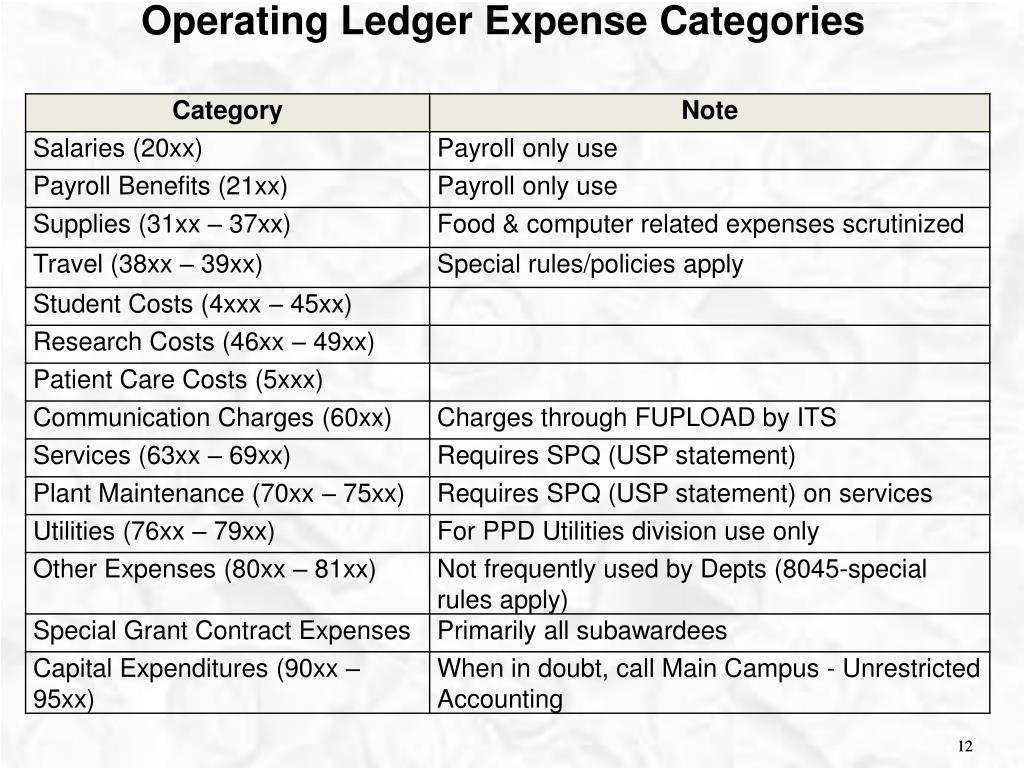 Operating Ledger Expense Categories

| Category | Note |
|---|---|
| Salaries (20xx) | Payroll only use |
| Payroll Benefits (21xx) | Payroll only use |
| Supplies (31xx – 37xx) | Food & computer related expenses scrutinized |
| Travel (38xx – 39xx) | Special rules/policies apply |
| Student Costs (4xxx – 45xx) | |
| Research Costs (46xx – 49xx) | |
| Patient Care Costs (5xxx) | |
| Communication Charges (60xx) | Charges through FUPLOAD by ITS |
| Services (63xx – 69xx) | Requires SPQ (USP statement) |
| Plant Maintenance (70xx – 75xx) | Requires SPQ (USP statement) on services |
| Utilities (76xx – 79xx) | For PPD Utilities division use only |
| Other Expenses (80xx – 81xx) | Not frequently used by Depts (8045-special rules apply) |
| Special Grant Contract Expenses | Primarily all subawardees |
| Capital Expenditures (90xx – 95xx) | When in doubt, call Main Campus - Unrestricted Accounting |

12